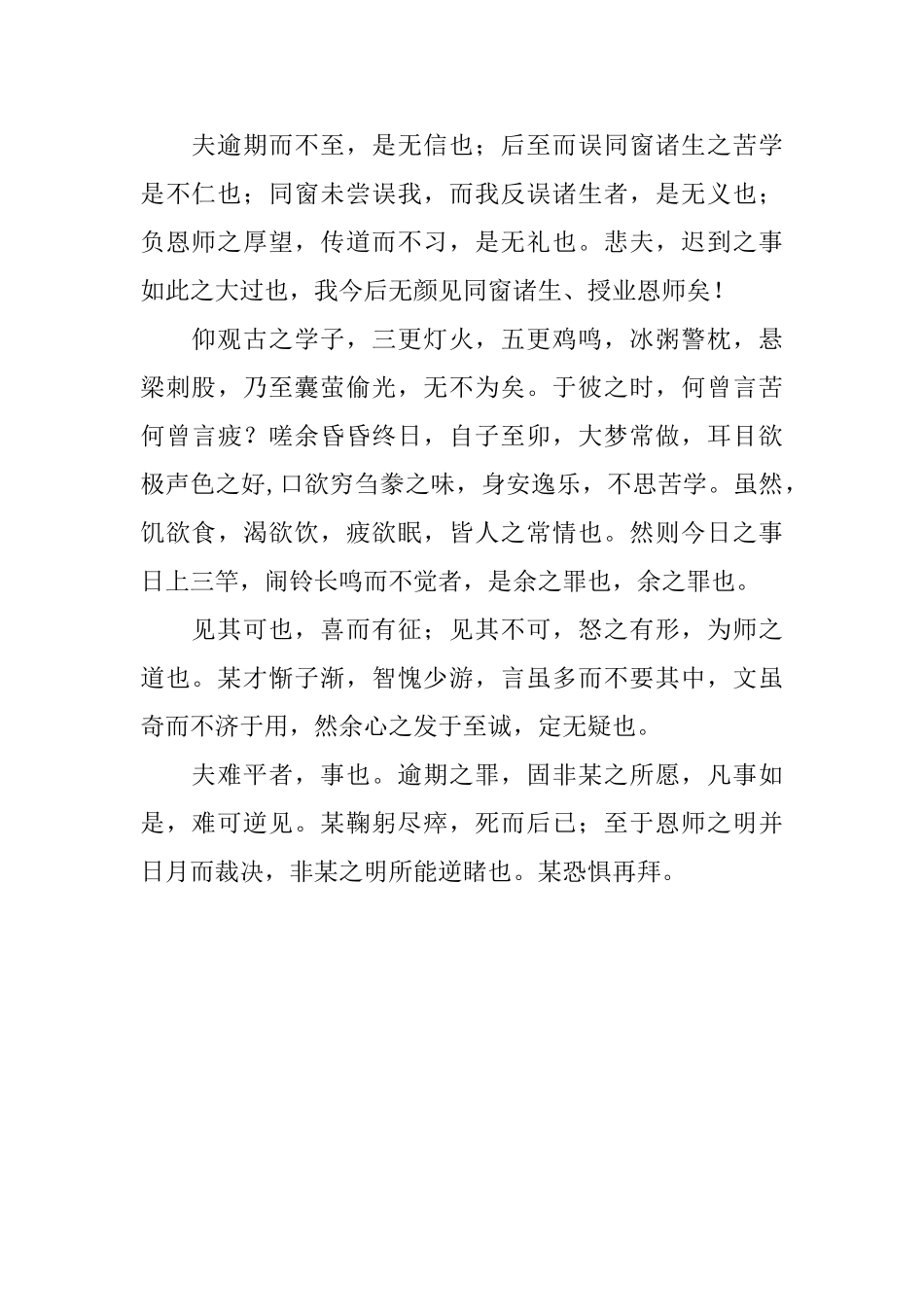 夫逾期而不至，是无信也；后至而误同窗诸生之苦学是不仁也；同窗未尝误我，而我反误诸生者，是无义也；负恩师之厚望，传道而不习，是无礼也。悲夫，迟到之事如此之大过也，我今后无颜见同窗诸生、授业恩师矣！

仰观古之学子，三更灯火，五更鸡鸣，冰粥警枕，悬梁刺股，乃至囊萤偷光，无不为矣。于彼之时，何曾言苦何曾言疲？嗟余昏昏终日，自子至卯，大梦常做，耳目欲极声色之好，口欲穷刍豢之味，身安逸乐，不思苦学。虽然，饥欲食，渴欲饮，疲欲眠，皆人之常情也。然则今日之事日上三竿，闹铃长鸣而不觉者，是余之罪也，余之罪也。

见其可也，喜而有征；见其不可，怒之有形，为师之道也。某才惭子渐，智愧少游，言虽多而不要其中，文虽奇而不济于用，然余心之发于至诚，定无疑也。

夫难平者，事也。逾期之罪，固非某之所愿，凡事如是，难可逆见。某鞠躬尽瘁，死而后已；至于恩师之明并日月而裁决，非某之明所能逆睹也。某恐惧再拜。